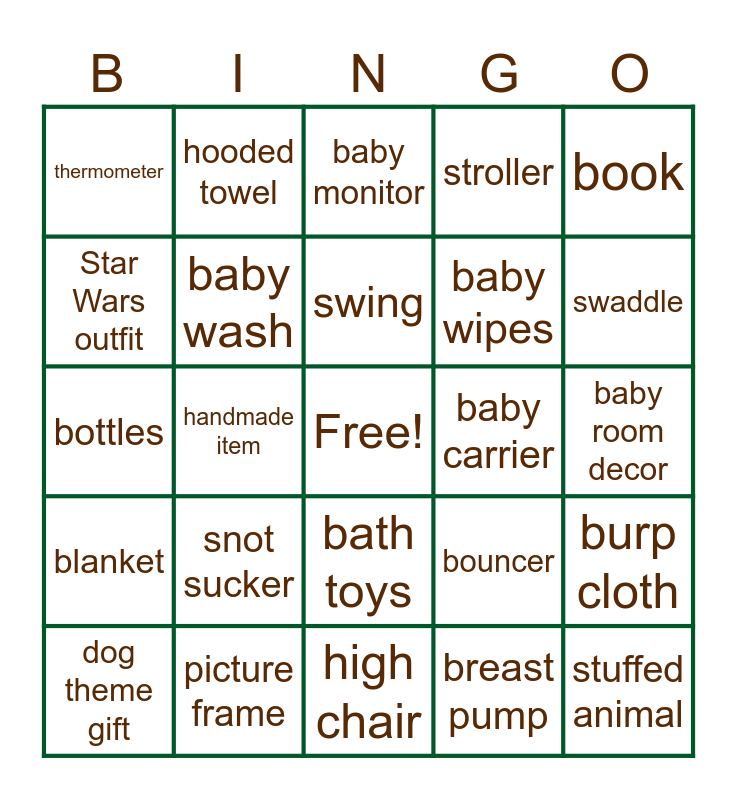 | B | I | N | G | O |
|---|---|---|---|---|
| thermometer | hooded towel | baby monitor | stroller | book |
| Star Wars outfit | baby wash | swing | baby wipes | swaddle |
| bottles | handmade item | Free! | baby carrier | baby room decor |
| blanket | snot sucker | bath toys | bouncer | burp cloth |
| dog theme gift | picture frame | high chair | breast pump | stuffed animal |